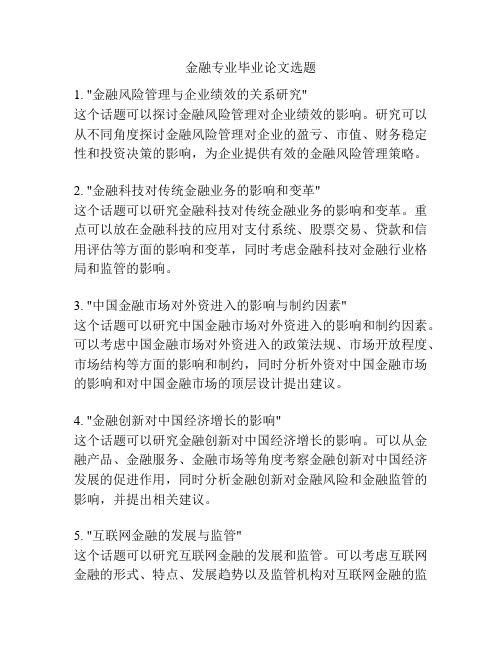 金融专业毕业论文选题

1. "金融风险管理与企业绩效的关系研究"
这个话题可以探讨金融风险管理对企业绩效的影响。研究可以从不同角度探讨金融风险管理对企业的盈亏、市值、财务稳定性和投资决策的影响，为企业提供有效的金融风险管理策略。

2. "金融科技对传统金融业务的影响和变革"
这个话题可以研究金融科技对传统金融业务的影响和变革。重点可以放在金融科技的应用对支付系统、股票交易、贷款和信用评估等方面的影响和变革，同时考虑金融科技对金融行业格局和监管的影响。

3. "中国金融市场对外资进入的影响与制约因素"
这个话题可以研究中国金融市场对外资进入的影响和制约因素。可以考虑中国金融市场对外资进入的政策法规、市场开放程度、市场结构等方面的影响和制约，同时分析外资对中国金融市场的影响和对中国金融市场的顶层设计提出建议。

4. "金融创新对中国经济增长的影响"
这个话题可以研究金融创新对中国经济增长的影响。可以从金融产品、金融服务、金融市场等角度考察金融创新对中国经济发展的促进作用，同时分析金融创新对金融风险和金融监管的影响，并提出相关建议。

5. "互联网金融的发展与监管"
这个话题可以研究互联网金融的发展和监管。可以考虑互联网金融的形式、特点、发展趋势以及监管机构对互联网金融的监